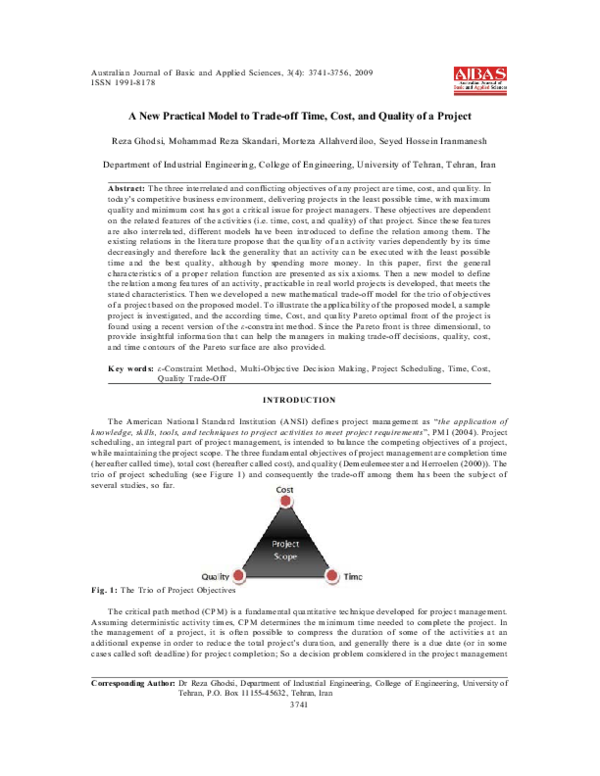 Australian Journal of Basic and Applied Sciences, 3(4): 3741-3756, 2009
ISSN 1991-8178

AJBAS
Australian Journal of Basic and Applied Sciences

A New Practical Model to Trade-off Time, Cost, and Quality of a Project

Reza Ghodsi, Mohammad Reza Skandari, Morteza Allahverdiloo, Seyed Hossein Iranmanesh

Department of Industrial Engineering, College of Engineering, University of Tehran, Tehran, Iran

Abstract: The three interrelated and conflicting objectives of any project are time, cost, and quality. In today's competitive business environment, delivering projects in the least possible time, with maximum quality and minimum cost has got a critical issue for project managers. These objectives are dependent on the related features of the activities (i.e. time, cost, and quality) of that project. Since these features are also interrelated, different models have been introduced to define the relation among them. The existing relations in the literature propose that the quality of an activity varies dependently by its time decreasingly and therefore lack the generality that an activity can be executed with the least possible time and the best quality, although by spending more money. In this paper, first the general characteristics of a proper relation function are presented as six axioms. Then a new model to define the relation among features of an activity, practicable in real world projects is developed, that meets the stated characteristics. Then we developed a new mathematical trade-off model for the trio of objectives of a project based on the proposed model. To illustrate the applicability of the proposed model, a sample project is investigated, and the according time, Cost, and quality Pareto optimal front of the project is found using a recent version of the $\varepsilon$-constraint method. Since the Pareto front is three dimensional, to provide insightful information that can help the managers in making trade-off decisions, quality, cost, and time contours of the Pareto surface are also provided.

Key words: $\varepsilon$-Constraint Method, Multi-Objective Decision Making, Project Scheduling, Time, Cost, Quality Trade-Off

INTRODUCTION

The American National Standard Institution (ANSI) defines project management as "the application of knowledge, skills, tools, and techniques to project activities to meet project requirements", PMI (2004). Project scheduling, an integral part of project management, is intended to balance the competing objectives of a project, while maintaining the project scope. The three fundamental objectives of project management are completion time (hereafter called time), total cost (hereafter called cost), and quality (Demeulemeester and Herroelen (2000)). The trio of project scheduling (see Figure 1) and consequently the trade-off among them has been the subject of several studies, so far.

Cost
Project Scope
Quality
Time

Fig. 1: The Trio of Project Objectives

The critical path method (CPM) is a fundamental quantitative technique developed for project management. Assuming deterministic activity times, CPM determines the minimum time needed to complete the project. In the management of a project, it is often possible to compress the duration of some of the activities at an additional expense in order to reduce the total project's duration, and generally there is a due date (or in some cases called soft deadline) for project completion; So a decision problem considered in the project management

Corresponding Author: Dr Reza Ghodsi, Department of Industrial Engineering, College of Engineering, University of Tehran, P.O. Box 11155-45632, Tehran, Iran

3741